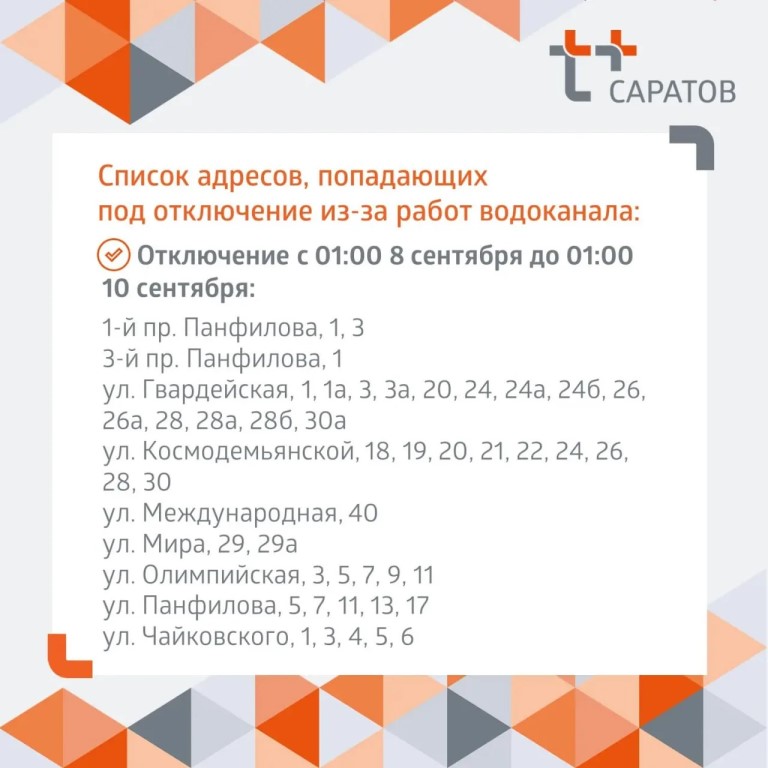 САРАТОВ

Список адресов, попадающих под отключение из-за работ водоканала:

Отключение с 01:00 8 сентября до 01:00 10 сентября:

1-й пр. Панфилова, 1, 3
3-й пр. Панфилова, 1
ул. Гвардейская, 1, 1а, 3, 3а, 20, 24, 24а, 24б, 26, 26а, 28, 28а, 28б, 30а
ул. Космодемьянской, 18, 19, 20, 21, 22, 24, 26, 28, 30
ул. Международная, 40
ул. Мира, 29, 29а
ул. Олимпийская, 3, 5, 7, 9, 11
ул. Панфилова, 5, 7, 11, 13, 17
ул. Чайковского, 1, 3, 4, 5, 6